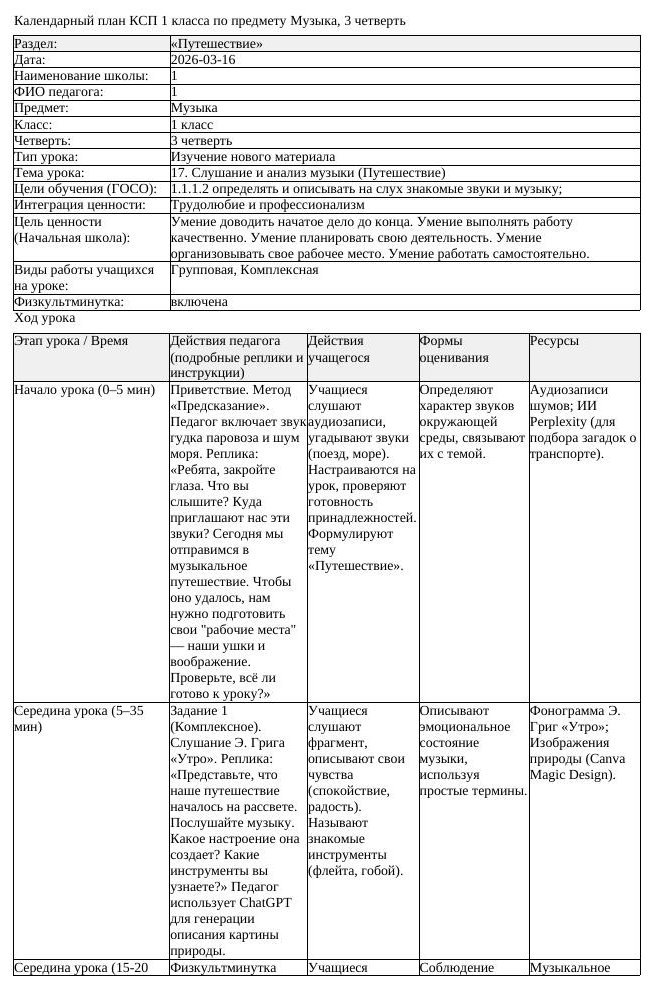 Календарный план КСП 1 класса по предмету Музыка, 3 четверть

Раздел: «Путешествие»
Дата: 2026-03-16
Наименование школы: 1
ФИО педагога: 1
Предмет: Музыка
Класс: 1 класс
Четверть: 3 четверть
Тип урока: Изучение нового материала
Тема урока: 17. Слушание и анализ музыки (Путешествие)
Цели обучения (ГОСО): 1.1.1.2 определять и описывать на слух знакомые звуки и музыку;
Интеграция ценности: Трудолюбие и профессионализм
Цель ценности (Начальная школа): Умение доводить начатое дело до конца. Умение выполнять работу качественно. Умение планировать свою деятельность. Умение организовывать свое рабочее место. Умение работать самостоятельно.
Виды работы учащихся на уроке: Групповая, Комплексная
Физкультминутка: включена

Ход урока

| Этап урока / Время | Действия педагога (подробные реплики и инструкции) | Действия учащегося | Формы оценивания | Ресурсы |
|---|---|---|---|---|
| Начало урока (0–5 мин) | Приветствие. Метод «Предсказание». Педагог включает звук гудка паровоза и шум моря. Реплика: «Ребята, закройте глаза. Что вы слышите? Куда приглашают нас эти звуки? Сегодня мы отправимся в музыкальное путешествие. Чтобы оно удалось, нам нужно подготовить свои "рабочие места" — наши ушки и воображение. Проверьте, всё ли готово к уроку?» | Учащиеся слушают аудиозаписи, угадывают звуки (поезд, море). Настраиваются на урок, проверяют готовность принадлежностей. Формулируют тему «Путешествие». | Определяют характер звуков окружающей среды, связывают их с темой. | Аудиозаписи шумов; ИИ Perplexity (для подбора загадок о транспорте). |
| Середина урока (5–35 мин) | Задание 1 (Комплексное). Слушание Э. Грига «Утро». Реплика: «Представьте, что наше путешествие началось на рассвете. Послушайте музыку. Какое настроение она создает? Какие инструменты вы узнаете?» Педагог использует ChatGPT для генерации описания картины природы. | Учащиеся слушают фрагмент, описывают свои чувства (спокойствие, радость). Называют знакомые инструменты (флейта, гобой). | Описывают эмоциональное состояние музыки, используя простые термины. | Фонограмма Э. Григ «Утро»; Изображения природы (Canva Magic Design). |
| Середина урока (15-20 | Физкультминутка | Учащиеся | Соблюдение | Музыкальное |